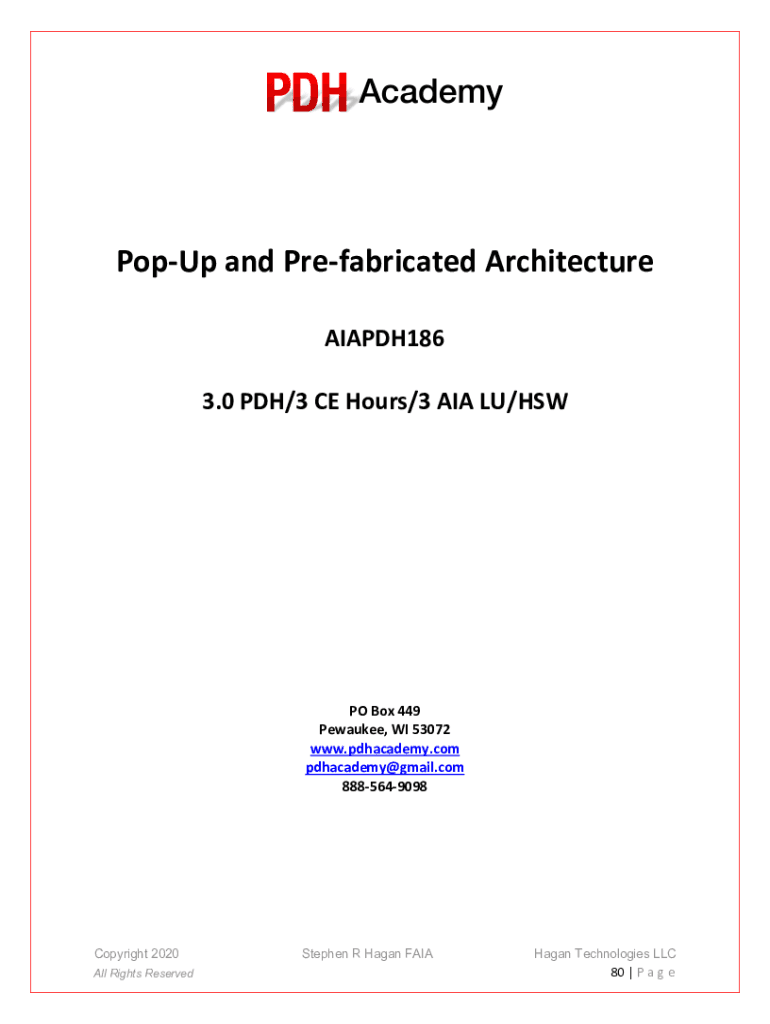 PDH Academy

Pop-Up and Pre-fabricated Architecture

AIAPDH186

3.0 PDH/3 CE Hours/3 AIA LU/HSW

PO Box 449
Pewaukee, WI 53072
www.pdhacademy.com
pdhacademy@gmail.com
888-564-9098

Copyright 2020
All Rights Reserved

Stephen R Hagan FAIA

Hagan Technologies LLC
80 | P a g e